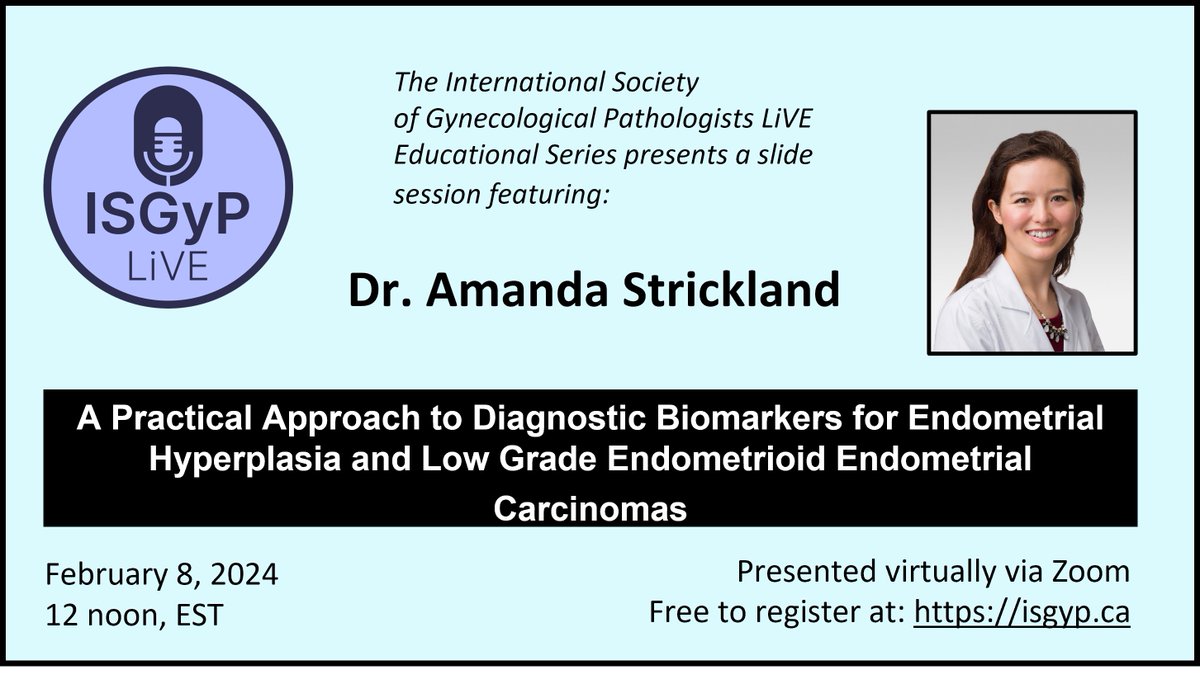 ISGyP LiVE

The International Society of Gynecological Pathologists LiVE Educational Series presents a slide session featuring:

Dr. Amanda Strickland

A Practical Approach to Diagnostic Biomarkers for Endometrial Hyperplasia and Low Grade Endometrioid Endometrial Carcinomas

February 8, 2024
12 noon, EST

Presented virtually via Zoom
Free to register at: https://isgyp.ca